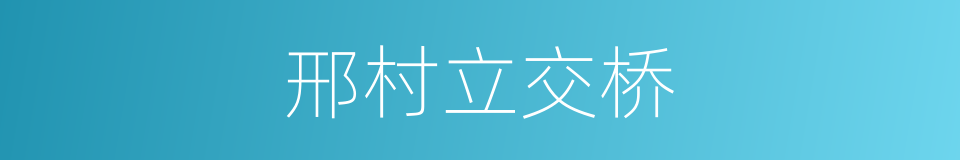 邢村立交桥